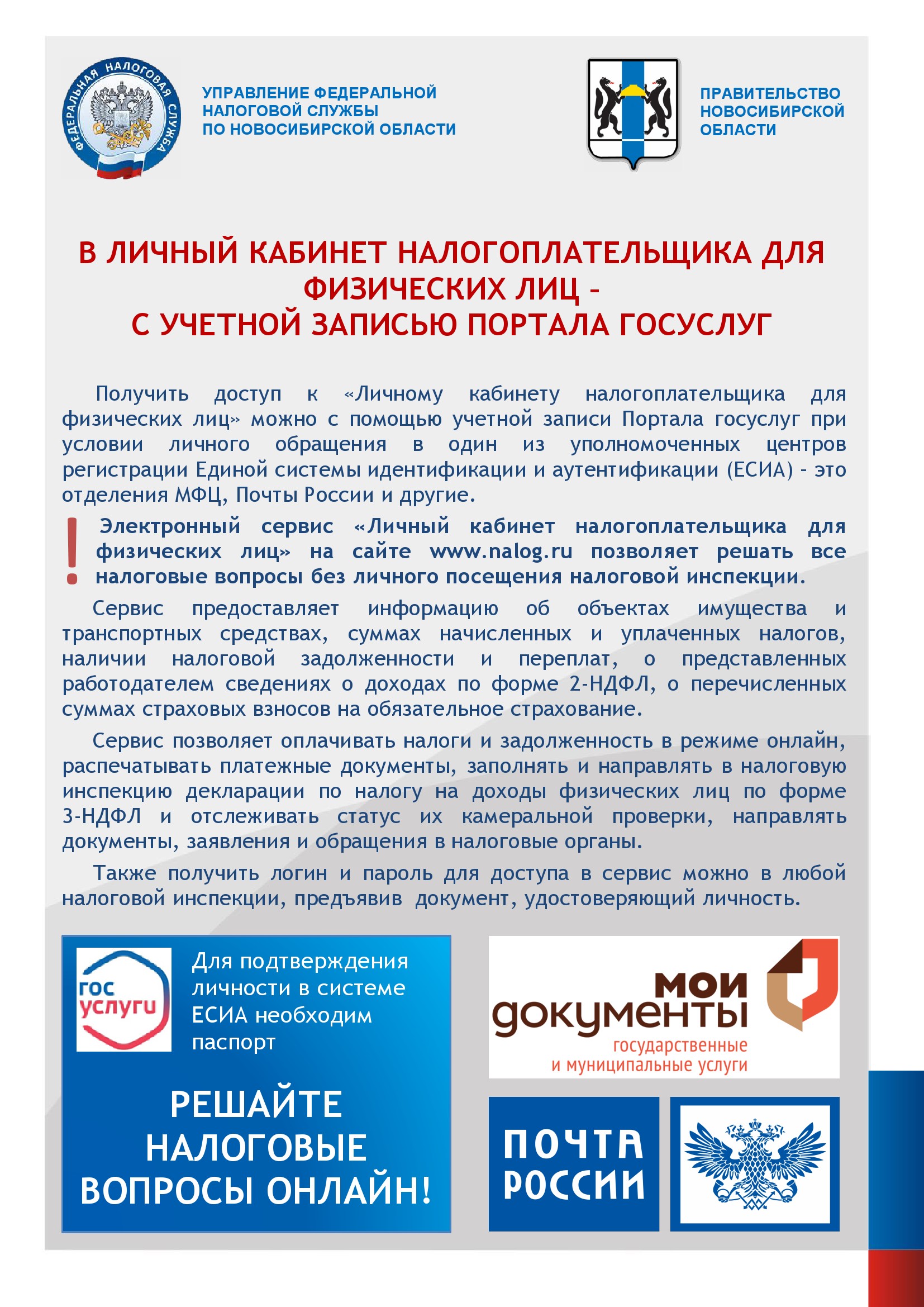 ФЕДЕРАЛЬНАЯ НАЛОГОВАЯ СЛУЖБА

УПРАВЛЕНИЕ ФЕДЕРАЛЬНОЙ НАЛОГОВОЙ СЛУЖБЫ ПО НОВОСИБИРСКОЙ ОБЛАСТИ

ПРАВИТЕЛЬСТВО НОВОСИБИРСКОЙ ОБЛАСТИ

В ЛИЧНЫЙ КАБИНЕТ НАЛОГОПЛАТЕЛЬЩИКА ДЛЯ ФИЗИЧЕСКИХ ЛИЦ – С УЧЕТНОЙ ЗАПИСЬЮ ПОРТАЛА ГОСУСЛУГ

Получить доступ к «Личному кабинету налогоплательщика для физических лиц» можно с помощью учетной записи Портала госуслуг при условии личного обращения в один из уполномоченных центров регистрации Единой системы идентификации и аутентификации (ЕСИА) - это отделения МФЦ, Почты России и другие.

! Электронный сервис «Личный кабинет налогоплательщика для физических лиц» на сайте www.nalog.ru позволяет решать все налоговые вопросы без личного посещения налоговой инспекции.

Сервис предоставляет информацию об объектах имущества и транспортных средствах, суммах начисленных и уплаченных налогов, наличии налоговой задолженности и переплат, о представленных работодателем сведениях о доходах по форме 2-НДФЛ, о перечисленных суммах страховых взносов на обязательное страхование.

Сервис позволяет оплачивать налоги и задолженность в режиме онлайн, распечатывать платежные документы, заполнять и направлять в налоговую инспекцию декларации по налогу на доходы физических лиц по форме 3-НДФЛ и отслеживать статус их камеральной проверки, направлять документы, заявления и обращения в налоговые органы.

Также получить логин и пароль для доступа в сервис можно в любой налоговой инспекции, предъявив документ, удостоверяющий личность.

гос услуги

Для подтверждения личности в системе ЕСИА необходим паспорт

РЕШАЙТЕ НАЛОГОВЫЕ ВОПРОСЫ ОНЛАЙН!

мои документы
государственные и муниципальные услуги

ПОЧТА РОССИИ